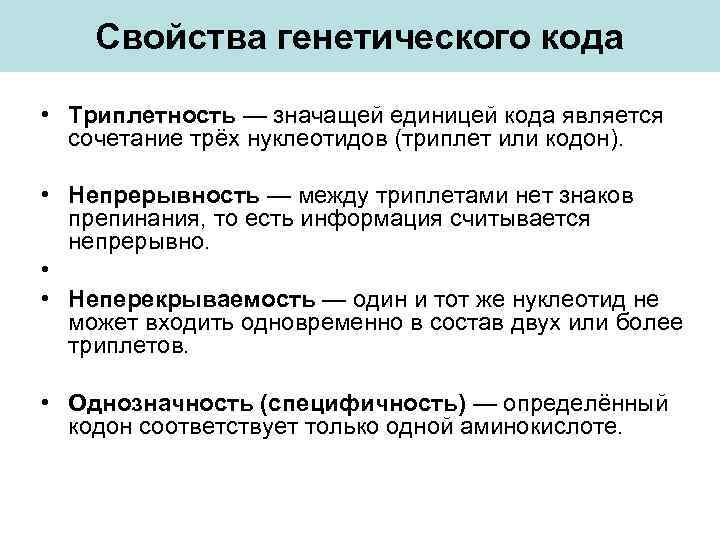 Свойства генетического кода

• Триплетность — значащей единицей кода является сочетание трёх нуклеотидов (триплет или кодон).

• Непрерывность — между триплетами нет знаков препинания, то есть информация считывается непрерывно.

•

• Неперекрываемость — один и тот же нуклеотид не может входить одновременно в состав двух или более триплетов.

• Однозначность (специфичность) — определённый кодон соответствует только одной аминокислоте.